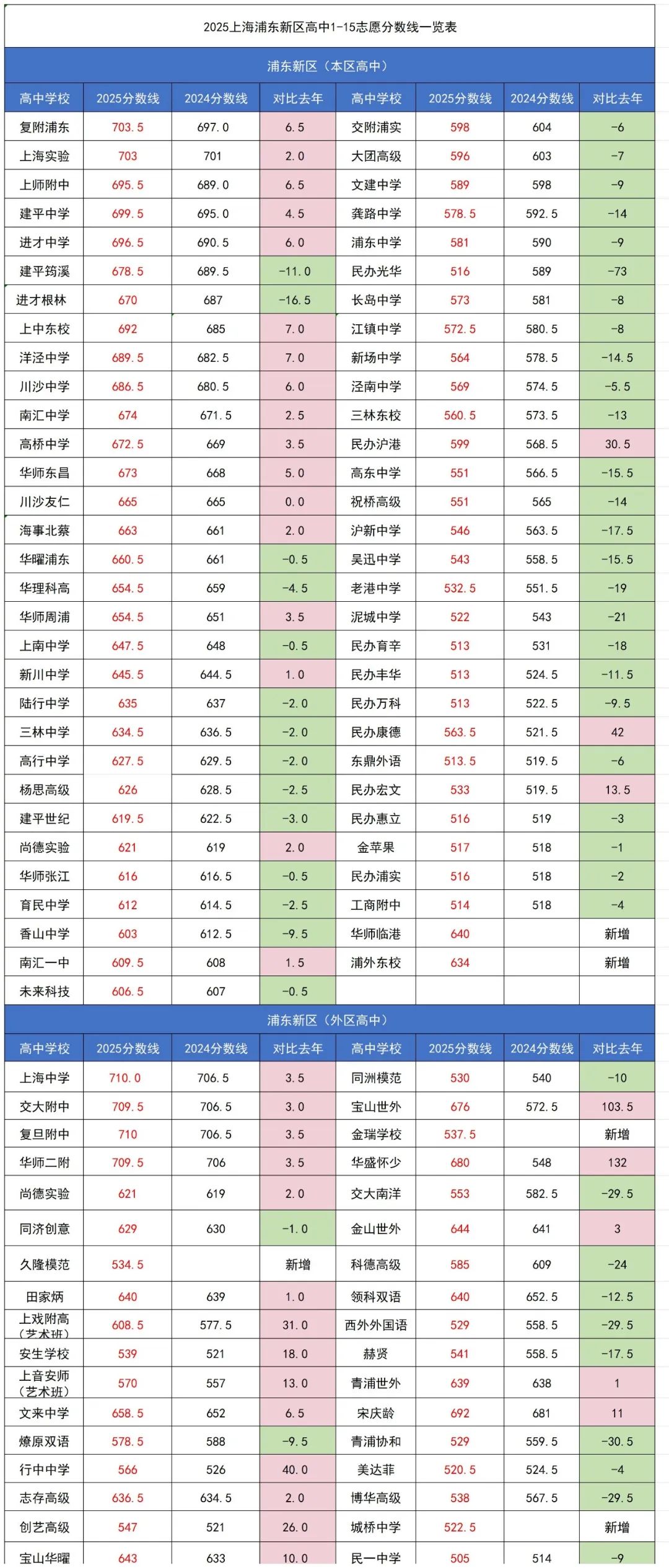 2025上海浦东新区高中1-15志愿分数线一览表

浦东新区（本区高中）

| 高中学校 | 2025分数线 | 2024分数线 | 对比去年 | 高中学校 | 2025分数线 | 2024分数线 | 对比去年 |
|---|---|---|---|---|---|---|---|
| 复附浦东 | 703.5 | 697.0 | 6.5 | 交附浦实 | 598 | 604 | -6 |
| 上海实验 | 703 | 701 | 2.0 | 大团高级 | 596 | 603 | -7 |
| 上师附中 | 695.5 | 689.0 | 6.5 | 文建中学 | 589 | 598 | -9 |
| 建平中学 | 699.5 | 695.0 | 4.5 | 龚路中学 | 578.5 | 592.5 | -14 |
| 进才中学 | 696.5 | 690.5 | 6.0 | 浦东中学 | 581 | 590 | -9 |
| 建平筠溪 | 678.5 | 689.5 | -11.0 | 民办光华 | 516 | 589 | -73 |
| 进才根林 | 670 | 687 | -16.5 | 长岛中学 | 573 | 581 | -8 |
| 上中东校 | 692 | 685 | 7.0 | 江镇中学 | 572.5 | 580.5 | -8 |
| 洋泾中学 | 689.5 | 682.5 | 7.0 | 新场中学 | 564 | 578.5 | -14.5 |
| 川沙中学 | 686.5 | 680.5 | 6.0 | 泾南中学 | 569 | 574.5 | -5.5 |
| 南汇中学 | 674 | 671.5 | 2.5 | 三林东校 | 560.5 | 573.5 | -13 |
| 高桥中学 | 672.5 | 669 | 3.5 | 民办沪港 | 599 | 568.5 | 30.5 |
| 华师东昌 | 673 | 668 | 5.0 | 高东中学 | 551 | 566.5 | -15.5 |
| 川沙友仁 | 665 | 665 | 0.0 | 祝桥高级 | 551 | 565 | -14 |
| 海事北蔡 | 663 | 661 | 2.0 | 沪新中学 | 546 | 563.5 | -17.5 |
| 华曜浦东 | 660.5 | 661 | -0.5 | 吴迅中学 | 543 | 558.5 | -15.5 |
| 华理科高 | 654.5 | 659 | -4.5 | 老港中学 | 532.5 | 551.5 | -19 |
| 华师周浦 | 654.5 | 651 | 3.5 | 泥城中学 | 522 | 543 | -21 |
| 上南中学 | 647.5 | 648 | -0.5 | 民办育辛 | 513 | 531 | -18 |
| 新川中学 | 645.5 | 644.5 | 1.0 | 民办丰华 | 513 | 524.5 | -11.5 |
| 陆行中学 | 635 | 637 | -2.0 | 民办万科 | 513 | 522.5 | -9.5 |
| 三林中学 | 634.5 | 636.5 | -2.0 | 民办康德 | 563.5 | 521.5 | 42 |
| 高行中学 | 627.5 | 629.5 | -2.0 | 东鼎外语 | 513.5 | 519.5 | -6 |
| 杨思高级 | 626 | 628.5 | -2.5 | 民办宏文 | 533 | 519.5 | 13.5 |
| 建平世纪 | 619.5 | 622.5 | -3.0 | 民办惠立 | 516 | 519 | -3 |
| 尚德实验 | 621 | 619 | 2.0 | 金苹果 | 517 | 518 | -1 |
| 华师张江 | 616 | 616.5 | -0.5 | 民办浦实 | 516 | 518 | -2 |
| 育民中学 | 612 | 614.5 | -2.5 | 工商附中 | 514 | 518 | -4 |
| 香山中学 | 603 | 612.5 | -9.5 | 华师临港 | 640 | | 新增 |
| 南汇一中 | 609.5 | 608 | 1.5 | 浦外东校 | 634 | | 新增 |
| 未来科技 | 606.5 | 607 | -0.5 | | | | |

浦东新区（外区高中）

| 高中学校 | 2025分数线 | 2024分数线 | 对比去年 | 高中学校 | 2025分数线 | 2024分数线 | 对比去年 |
|---|---|---|---|---|---|---|---|
| 上海中学 | 710.0 | 706.5 | 3.5 | 同洲模范 | 530 | 540 | -10 |
| 交大附中 | 709.5 | 706.5 | 3.0 | 宝山世外 | 676 | 572.5 | 103.5 |
| 复旦附中 | 710 | 706.5 | 3.5 | 金瑞学校 | 537.5 | | 新增 |
| 华师二附 | 709.5 | 706 | 3.5 | 华盛怀少 | 680 | 548 | 132 |
| 尚德实验 | 621 | 619 | 2.0 | 交大南洋 | 553 | 582.5 | -29.5 |
| 同济创意 | 629 | 630 | -1.0 | 金山世外 | 644 | 641 | 3 |
| 久隆模范 | 534.5 | | 新增 | 科德高级 | 585 | 609 | -24 |
| 田家炳 | 640 | 639 | 1.0 | 领科双语 | 640 | 652.5 | -12.5 |
| 上戏附高（艺术班） | 608.5 | 577.5 | 31.0 | 西外外国语 | 529 | 558.5 | -29.5 |
| 安生学校 | 539 | 521 | 18.0 | 赫贤 | 541 | 558.5 | -17.5 |
| 上音安师（艺术班） | 570 | 557 | 13.0 | 青浦世外 | 639 | 638 | 1 |
| 文来中学 | 658.5 | 652 | 6.5 | 宋庆龄 | 692 | 681 | 11 |
| 燎原双语 | 578.5 | 588 | -9.5 | 青浦协和 | 529 | 559.5 | -30.5 |
| 行中中学 | 566 | 526 | 40.0 | 美达菲 | 520.5 | 524.5 | -4 |
| 志存高级 | 636.5 | 634.5 | 2.0 | 博华高级 | 538 | 567.5 | -29.5 |
| 创艺高级 | 547 | 521 | 26.0 | 城桥中学 | 522.5 | | 新增 |
| 宝山华曜 | 643 | 633 | 10.0 | 民一中学 | 505 | 514 | -9 |